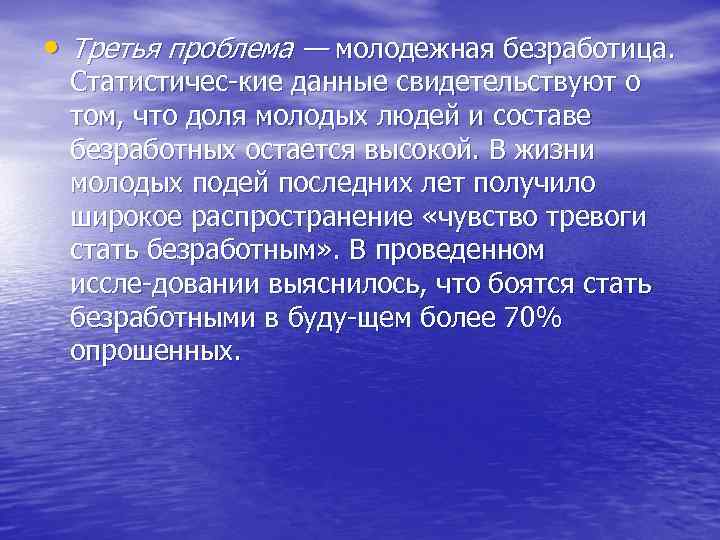 • Третья проблема — молодежная безработица. Статистичес-кие данные свидетельствуют о том, что доля молодых людей и составе безработных остается высокой. В жизни молодых подей последних лет получило широкое распространение «чувство тревоги стать безработным». В проведенном иссле-довании выяснилось, что боятся стать безработными в буду-щем более 70% опрошенных.